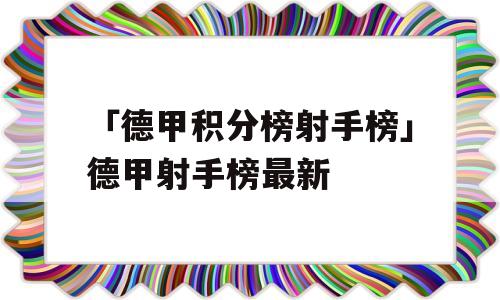 「德甲积分榜射手榜」德甲射手榜最新